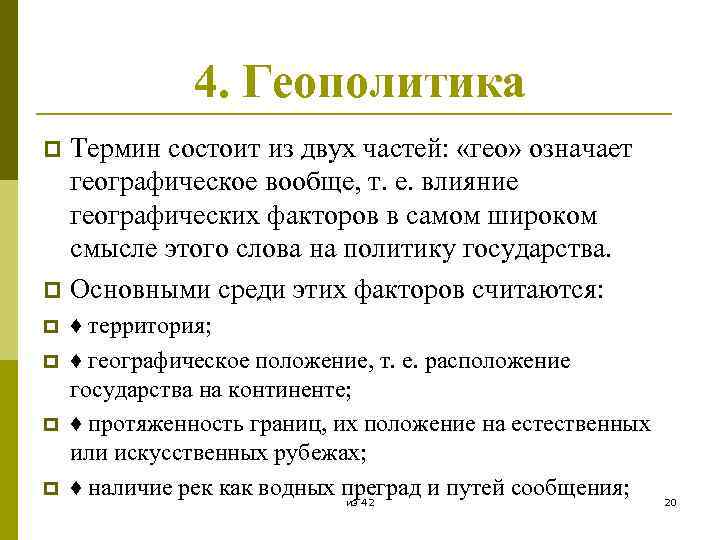 4. Геополитика

Термин состоит из двух частей: «гео» означает географическое вообще, т. е. влияние географических факторов в самом широком смысле этого слова на политику государства.

Основными среди этих факторов считаются:

♦ территория;

♦ географическое положение, т. е. расположение государства на континенте;

♦ протяженность границ, их положение на естественных или искусственных рубежах;

♦ наличие рек как водных преград и путей сообщения;

из 42

20